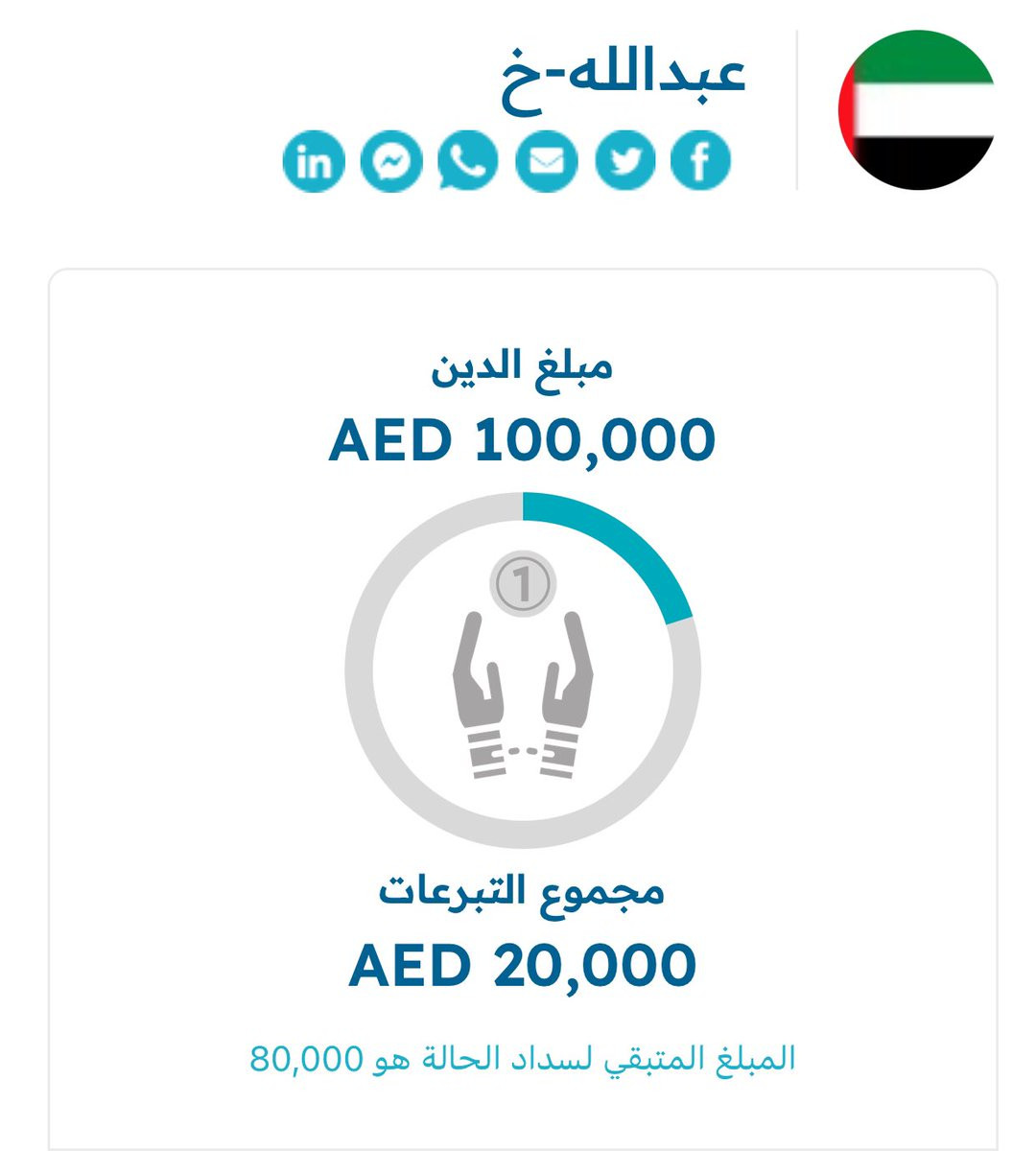 عبدالله-خ

مبلغ الدين
AED 100,000

1

مجموع التبرعات
AED 20,000

المبلغ المتبقي لسداد الحالة هو 80,000